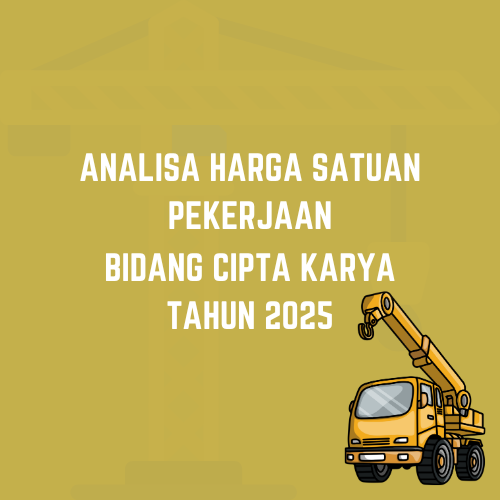 ANALISA HARGA SATUAN
PEKERJAAN
BIDANG CIPTA KARYA
TAHUN 2025